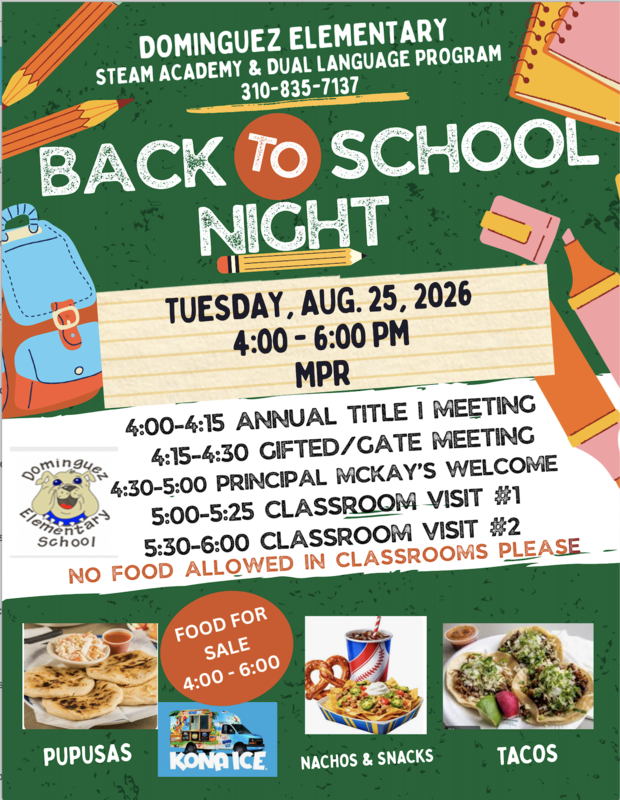 DOMINGUEZ ELEMENTARY
STEAM ACADEMY & DUAL LANGUAGE PROGRAM
310-835-7137

BACK TO SCHOOL NIGHT

TUESDAY, AUG. 25, 2026
4:00 - 6:00 PM
MPR

Dominguez Elementary School

4:00-4:15 ANNUAL TITLE I MEETING
4:15-4:30 GIFTED/GATE MEETING
4:30-5:00 PRINCIPAL MCKAY'S WELCOME
5:00-5:25 CLASSROOM VISIT #1
5:30-6:00 CLASSROOM VISIT #2
NO FOOD ALLOWED IN CLASSROOMS PLEASE

FOOD FOR SALE
4:00 - 6:00

PUPUSAS

KONA ICE

NACHOS & SNACKS

TACOS